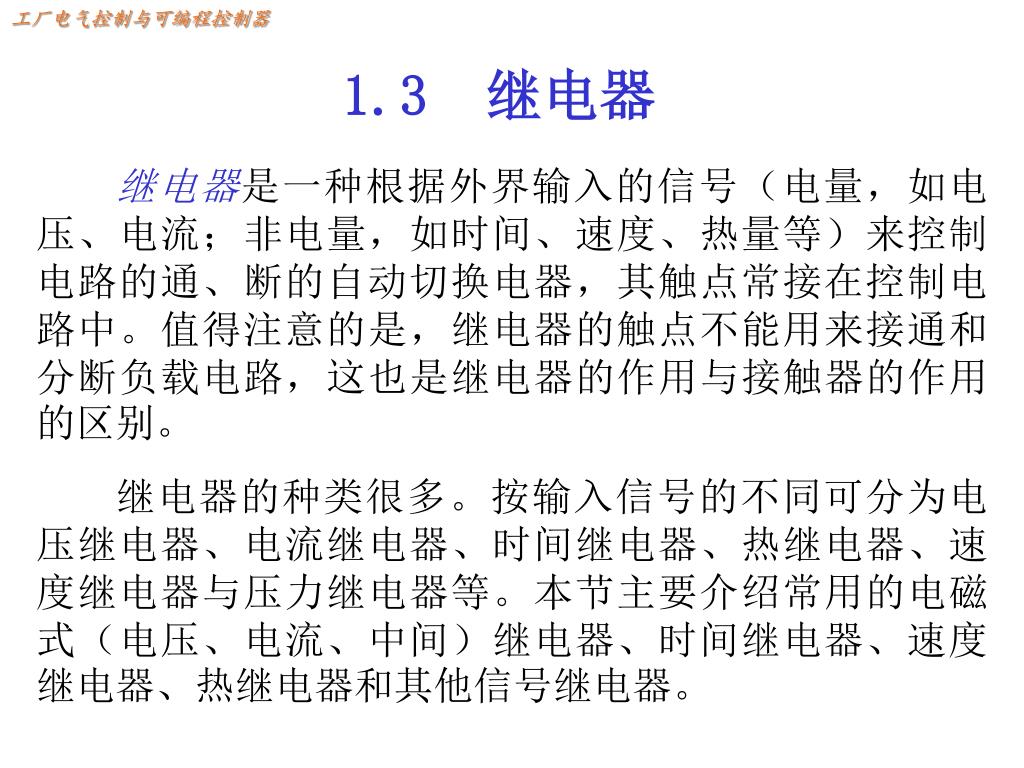 工厂电气控制与可编程控制器

1.3 继电器

继电器是一种根据外界输入的信号（电量，如电压、电流；非电量，如时间、速度、热量等）来控制电路的通、断的自动切换电器，其触点常接在控制电路中。值得注意的是，继电器的触点不能用来接通和分断负载电路，这也是继电器的作用与接触器的作用的区别。

继电器的种类很多。按输入信号的不同可分为电压继电器、电流继电器、时间继电器、热继电器、速度继电器与压力继电器等。本节主要介绍常用的电磁式（电压、电流、中间）继电器、时间继电器、速度继电器、热继电器和其他信号继电器。